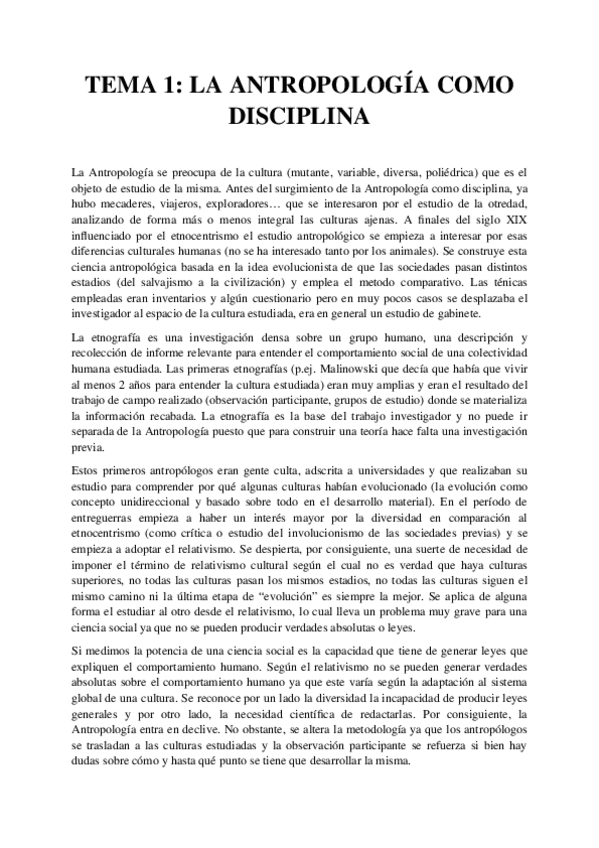 TEMA 1: LA ANTROPOLOGÍA COMO DISCIPLINA

La Antropología se preocupa de la cultura (mutante, variable, diversa, poliédrica) que es el objeto de estudio de la misma. Antes del surgimiento de la Antropología como disciplina, ya hubo mecaderes, viajeros, exploradores… que se interesaron por el estudio de la otredad, analizando de forma más o menos integral las culturas ajenas. A finales del siglo XIX influenciado por el etnocentrismo el estudio antropológico se empieza a interesar por esas diferencias culturales humanas (no se ha interesado tanto por los animales). Se construye esta ciencia antropológica basada en la idea evolucionista de que las sociedades pasan distintos estadios (del salvajismo a la civilización) y emplea el metodo comparativo. Las ténicas empleadas eran inventarios y algún cuestionario pero en muy pocos casos se desplazaba el investigador al espacio de la cultura estudiada, era en general un estudio de gabinete.

La etnografía es una investigación densa sobre un grupo humano, una descripción y recolección de informe relevante para entender el comportamiento social de una colectividad humana estudiada. Las primeras etnografías (p.ej. Malinowski que decía que había que vivir al menos 2 años para entender la cultura estudiada) eran muy amplias y eran el resultado del trabajo de campo realizado (observación participante, grupos de estudio) donde se materializa la información recabada. La etnografía es la base del trabajo investigador y no puede ir separada de la Antropología puesto que para construir una teoría hace falta una investigación previa.

Estos primeros antropólogos eran gente culta, adscrita a universidades y que realizaban su estudio para comprender por qué algunas culturas habían evolucionado (la evolución como concepto unidireccional y basado sobre todo en el desarrollo material). En el período de entreguerras empieza a haber un interés mayor por la diversidad en comparación al etnocentrismo (como crítica o estudio del involucionismo de las sociedades previas) y se empieza a adoptar el relativismo. Se despierta, por consiguiente, una suerte de necesidad de imponer el término de relativismo cultural según el cual no es verdad que haya culturas superiores, no todas las culturas pasan los mismos estadios, no todas las culturas siguen el mismo camino ni la última etapa de “evolución” es siempre la mejor. Se aplica de alguna forma el estudiar al otro desde el relativismo, lo cual lleva un problema muy grave para una ciencia social ya que no se pueden producir verdades absolutas o leyes.

Si medimos la potencia de una ciencia social es la capacidad que tiene de generar leyes que expliquen el comportamiento humano. Según el relativismo no se pueden generar verdades absolutas sobre el comportamiento humano ya que este varía según la adaptación al sistema global de una cultura. Se reconoce por un lado la diversidad la incapacidad de producir leyes generales y por otro lado, la necesidad científica de redactarlas. Por consiguiente, la Antropología entra en declive. No obstante, se altera la metodología ya que los antropólogos se trasladan a las culturas estudiadas y la observación participante se refuerza si bien hay dudas sobre cómo y hasta qué punto se tiene que desarrollar la misma.